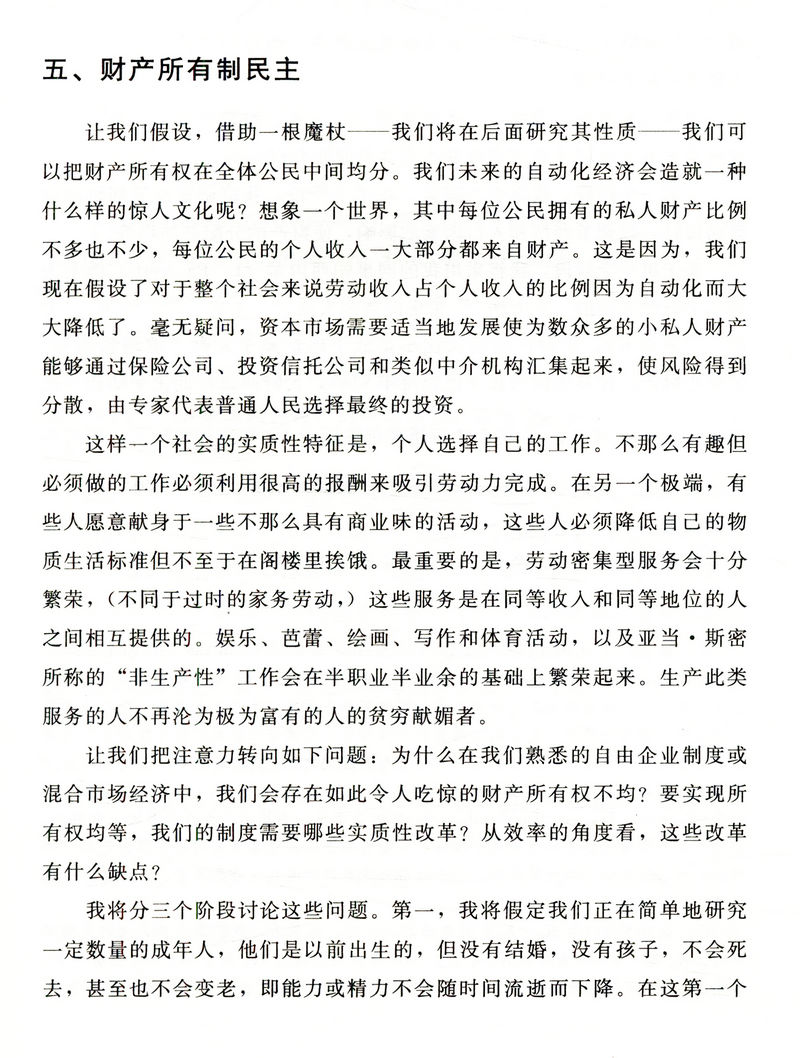 五、财产所有制民主

让我们假设，借助一根魔杖——我们将在后面研究其性质——我们可以把财产所有权在全体公民中间均分。我们未来的自动化经济会造就一种什么样的惊人文化呢？想象一个世界，其中每位公民拥有的私人财产比例不多也不少，每位公民的个人收入一大部分都来自财产。这是因为，我们现在假设了对于整个社会来说劳动收入占个人收入的比例因为自动化而大大降低了。毫无疑问，资本市场需要适当地发展使为数众多的小私人财产能够通过保险公司、投资信托公司和类似中介机构汇集起来，使风险得到分散，由专家代表普通人民选择最终的投资。

这样一个社会的实质性特征是，个人选择自己的工作。不那么有趣但必须做的工作必须利用很高的报酬来吸引劳动力完成。在另一个极端，有些人愿意献身于一些不那么具有商业味的活动，这些人必须降低自己的物质生活标准但不至于在阁楼里挨饿。最重要的是，劳动密集型服务会十分繁荣，（不同于过时的家务劳动，）这些服务是在同等收入和同等地位的人之间相互提供的。娱乐、芭蕾、绘画、写作和体育活动，以及亚当·斯密所称的“非生产性”工作会在半职业半业余的基础上繁荣起来。生产此类服务的人不再沦为极为富有的人的贫穷献媚者。

让我们把注意力转向如下问题：为什么在我们熟悉的自由企业制度或混合市场经济中，我们会存在如此令人吃惊的财产所有权不均？要实现所有权均等，我们的制度需要哪些实质性改革？从效率的角度看，这些改革有什么缺点？

我将分三个阶段讨论这些问题。第一，我将假定我们正在简单地研究一定数量的成年人，他们是以前出生的，但没有结婚，没有孩子，不会死去，甚至也不会变老，即能力或精力不会随时间流逝而下降。在这第一个